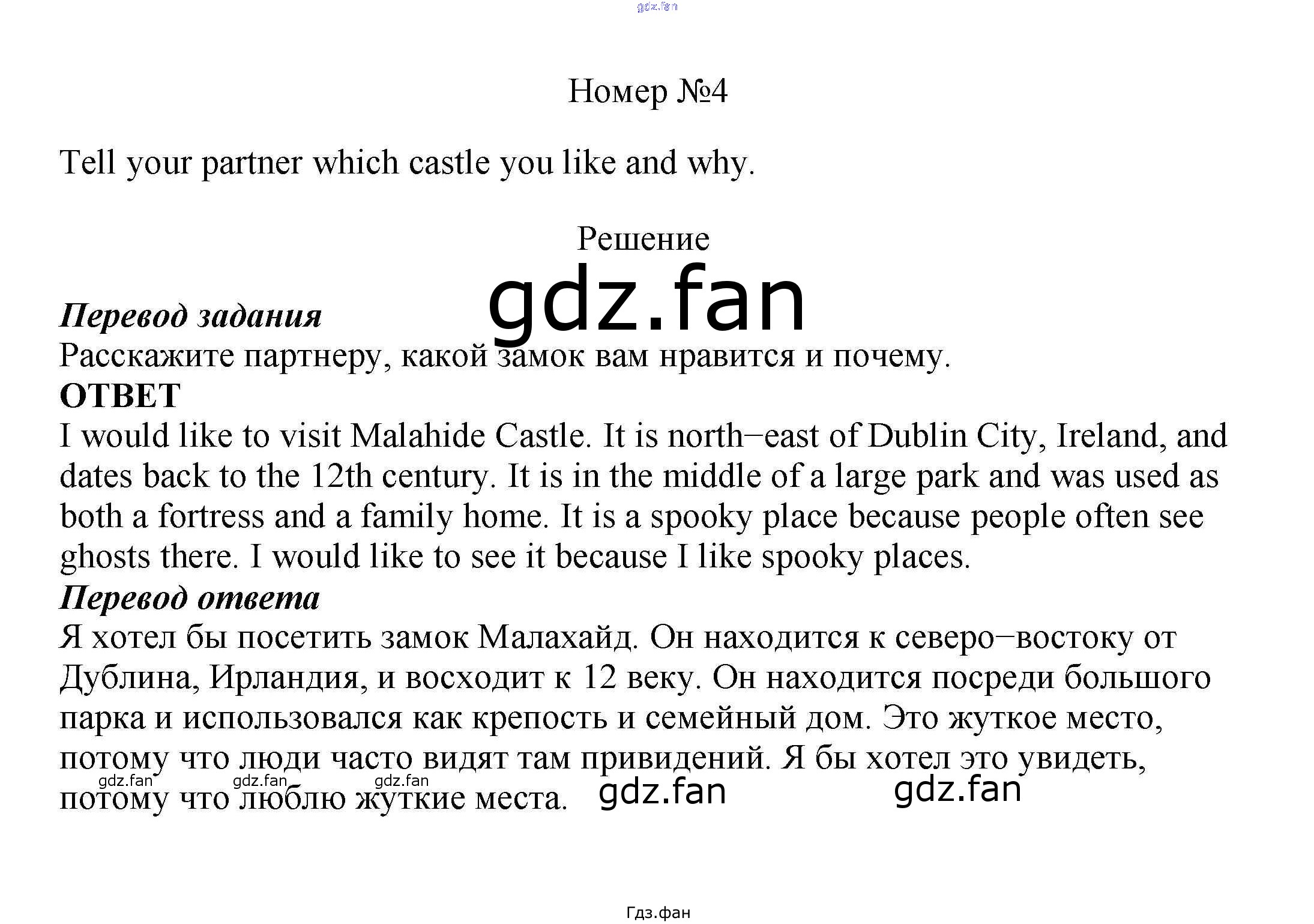 Номер №4

Tell your partner which castle you like and why.

Решение

Перевод задания
Расскажите партнеру, какой замок вам нравится и почему.

ОТВЕТ
I would like to visit Malahide Castle. It is north−east of Dublin City, Ireland, and dates back to the 12th century. It is in the middle of a large park and was used as both a fortress and a family home. It is a spooky place because people often see ghosts there. I would like to see it because I like spooky places.

Перевод ответа
Я хотел бы посетить замок Малахайд. Он находится к северо−востоку от Дублина, Ирландия, и восходит к 12 веку. Он находится посреди большого парка и использовался как крепость и семейный дом. Это жуткое место, потому что люди часто видят там привидений. Я бы хотел это увидеть, потому что люблю жуткие места.

Гдз.фан

gdz.fan